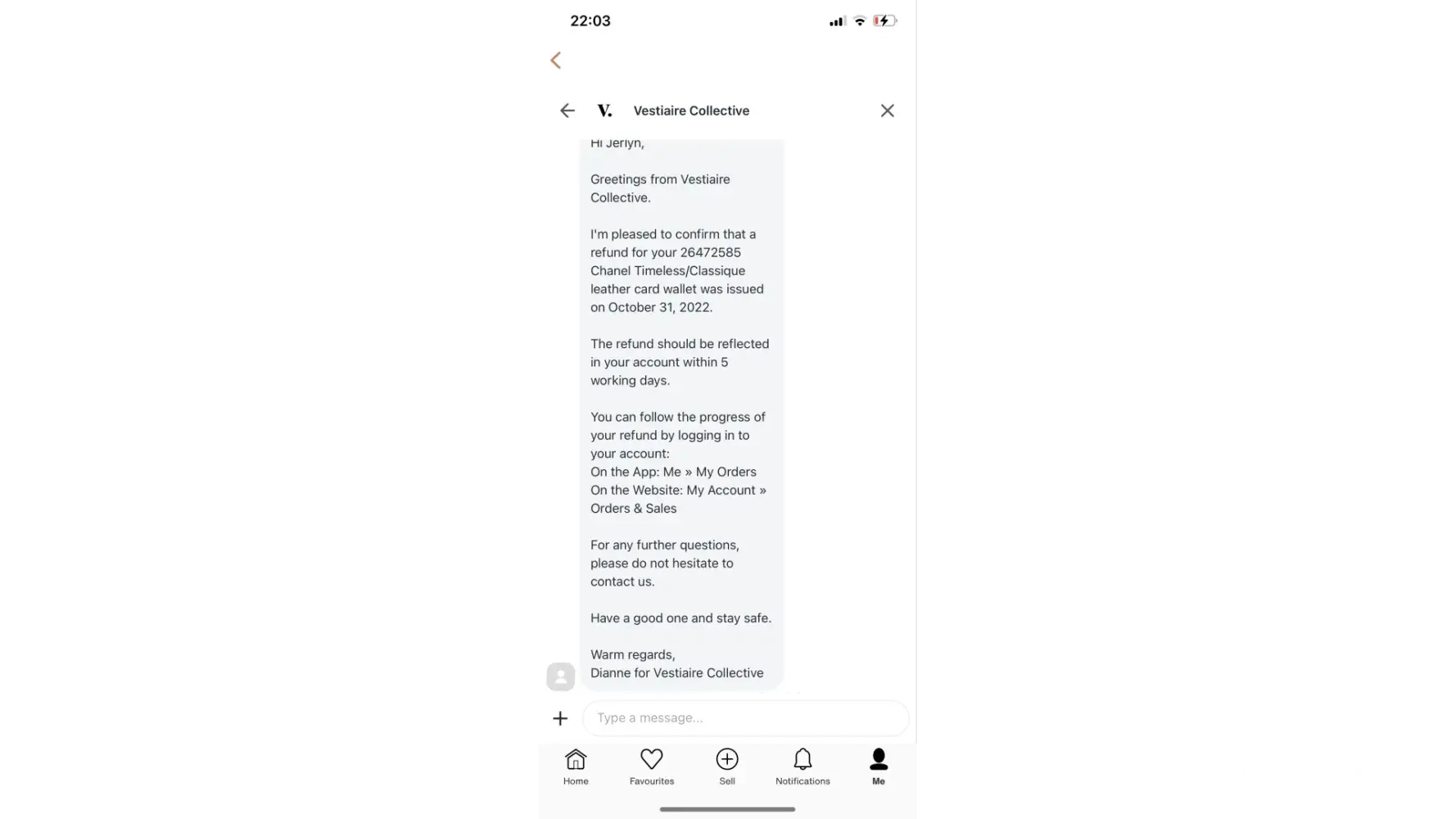 22:03

V. Vestiaire Collective

Hi Jerlyn,

Greetings from Vestiaire Collective.

I'm pleased to confirm that a refund for your 26472585 Chanel Timeless/Classique leather card wallet was issued on October 31, 2022.

The refund should be reflected in your account within 5 working days.

You can follow the progress of your refund by logging in to your account:
On the App: Me » My Orders
On the Website: My Account » Orders & Sales

For any further questions, please do not hesitate to contact us.

Have a good one and stay safe.

Warm regards,
Dianne for Vestiaire Collective

Type a message...

Home Favourites Sell Notifications Me